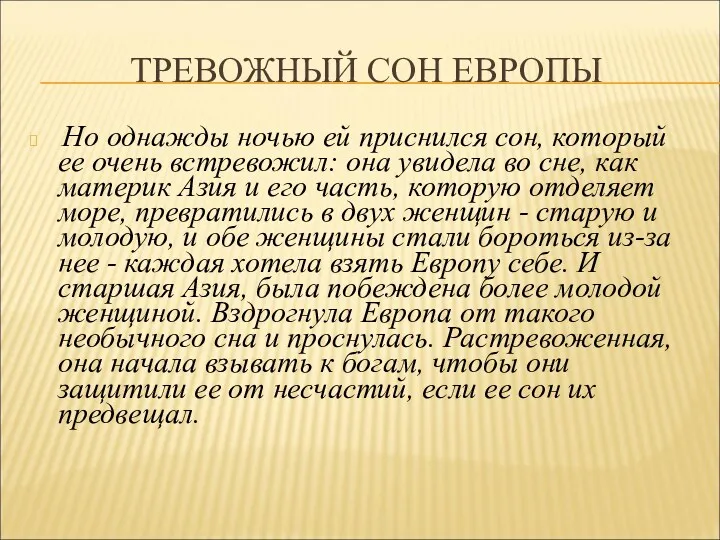 ТРЕВОЖНЫЙ СОН ЕВРОПЫ

Но однажды ночью ей приснился сон, который ее очень встревожил: она увидела во сне, как материк Азия и его часть, которую отделяет море, превратились в двух женщин - старую и молодую, и обе женщины стали бороться из-за нее - каждая хотела взять Европу себе. И старшая Азия, была побеждена более молодой женщиной. Вздрогнула Европа от такого необычного сна и проснулась. Растревоженная, она начала взывать к богам, чтобы они защитили ее от несчастий, если ее сон их предвещал.